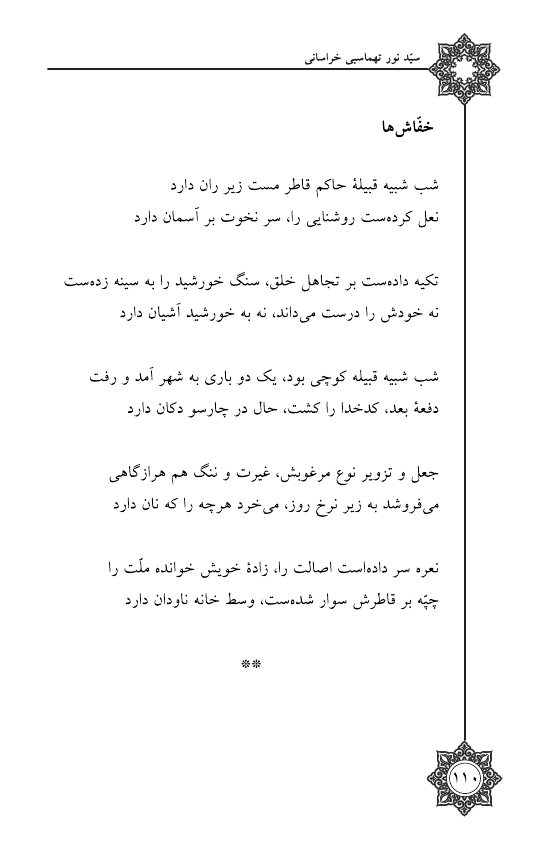 سیّد نور تهماسبی خراسانی

خفّاش‌ها

شب شبیه قبیلهٔ حاکم قاطر مست زیر ران دارد
نعل کرده‌ست روشنایی را، سر نخوت بر آسمان دارد

تکیه داده‌ست بر تجاهل خلق، سنگ خورشید را به سینه زده‌ست
نه خودش را درست می‌داند، نه به خورشید آشیان دارد

شب شبیه قبیله کوچی بود، یک دو باری به شهر آمد و رفت
دفعهٔ بعد، کدخدا را کشت، حال در چارسو دکان دارد

جعل و تزویر نوع مرغوبش، غیرت و ننگ هم هرازگاهی
می‌فروشد به زیر نرخ روز، می‌خرد هرچه را که نان دارد

نعره سر داده‌است اصالت را، زادهٔ خویش خوانده ملّت را
چپّه بر قاطرش سوار شده‌ست، وسط خانه ناودان دارد

**

۱۱۰